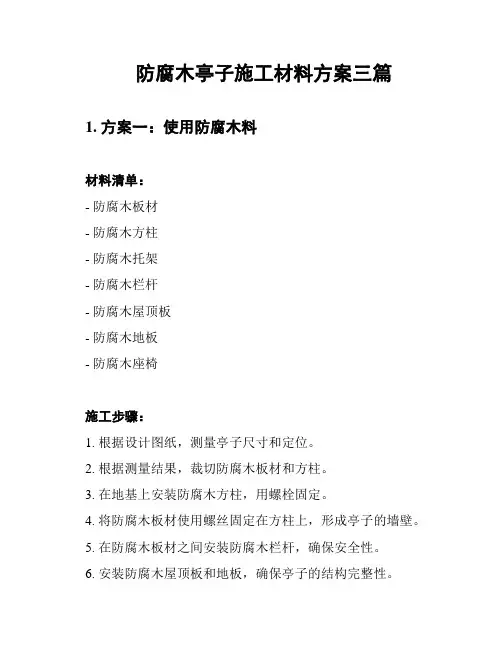 防腐木亭子施工材料方案三篇

1. 方案一：使用防腐木料

材料清单：

- 防腐木板材
- 防腐木方柱
- 防腐木托架
- 防腐木栏杆
- 防腐木屋顶板
- 防腐木地板
- 防腐木座椅

施工步骤：

1. 根据设计图纸，测量亭子尺寸和定位。
2. 根据测量结果，裁切防腐木板材和方柱。
3. 在地基上安装防腐木方柱，用螺栓固定。
4. 将防腐木板材使用螺丝固定在方柱上，形成亭子的墙壁。
5. 在防腐木板材之间安装防腐木栏杆，确保安全性。
6. 安装防腐木屋顶板和地板，确保亭子的结构完整性。